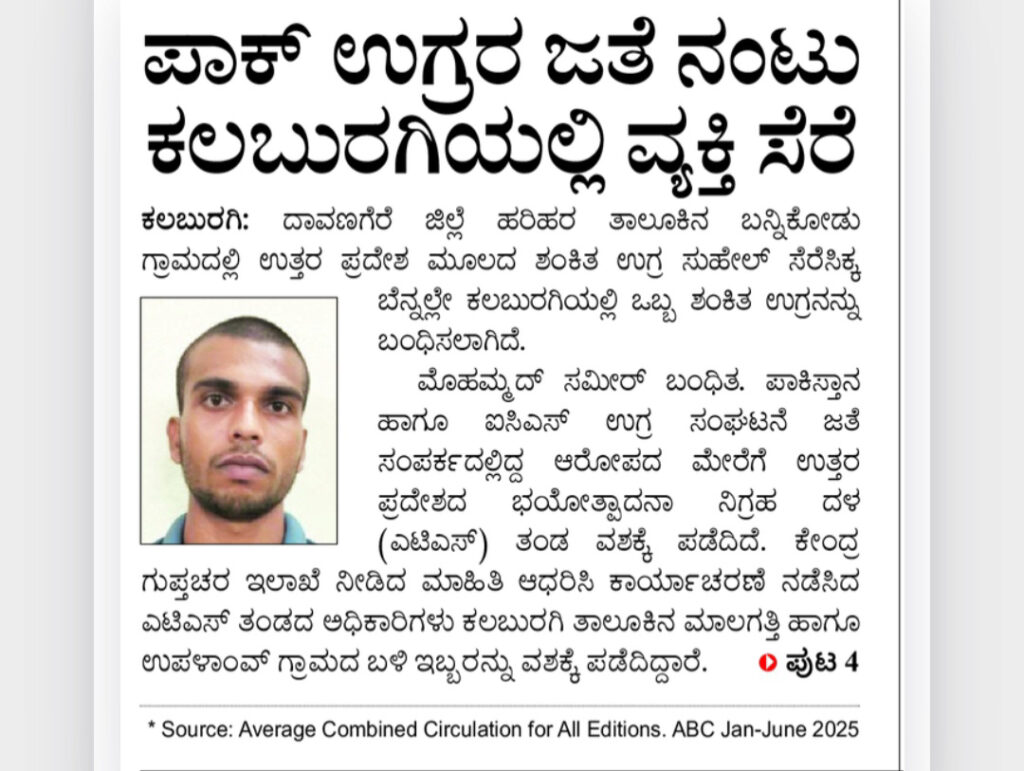 ಪಾಕ್ ಉಗ್ರರ ಜತೆ ನಂಟು ಕಲಬುರಗಿಯಲ್ಲಿ ವ್ಯಕ್ತಿ ಸೆರೆ

ಕಲಬುರಗಿ: ದಾವಣಗೆರೆ ಜಿಲ್ಲೆ ಹರಿಹರ ತಾಲೂಕಿನ ಬನ್ನಿಕೋಡು ಗ್ರಾಮದಲ್ಲಿ ಉತ್ತರ ಪ್ರದೇಶ ಮೂಲದ ಶಂಕಿತ ಉಗ್ರ ಸುಹೇಲ್ ಸೆರೆಸಿಕ್ಕ ಬೆನ್ನಲ್ಲೇ ಕಲಬುರಗಿಯಲ್ಲಿ ಒಬ್ಬ ಶಂಕಿತ ಉಗ್ರನನ್ನು ಬಂಧಿಸಲಾಗಿದೆ.

ಮೊಹಮ್ಮದ್ ಸಮೀರ್ ಬಂಧಿತ. ಪಾಕಿಸ್ತಾನ ಹಾಗೂ ಐಸಿಎಸ್ ಉಗ್ರ ಸಂಘಟನೆ ಜತೆ ಸಂಪರ್ಕದಲ್ಲಿದ್ದ ಆರೋಪದ ಮೇರೆಗೆ ಉತ್ತರ ಪ್ರದೇಶದ ಭಯೋತ್ಪಾದನಾ ನಿಗ್ರಹ ದಳ (ಎಟಿಎಸ್) ತಂಡ ವಶಕ್ಕೆ ಪಡೆದಿದೆ. ಕೇಂದ್ರ ಗುಪ್ತಚರ ಇಲಾಖೆ ನೀಡಿದ ಮಾಹಿತಿ ಆಧರಿಸಿ ಕಾರ್ಯಾಚರಣೆ ನಡೆಸಿದ ಎಟಿಎಸ್ ತಂಡದ ಅಧಿಕಾರಿಗಳು ಕಲಬುರಗಿ ತಾಲೂಕಿನ ಮಾಲಗತ್ತಿ ಹಾಗೂ ಉಪಳಾಂವ್ ಗ್ರಾಮದ ಬಳಿ ಇಬ್ಬರನ್ನು ವಶಕ್ಕೆ ಪಡೆದಿದ್ದಾರೆ. ಪುಟ 4

* Source: Average Combined Circulation for All Editions. ABC Jan-June 2025